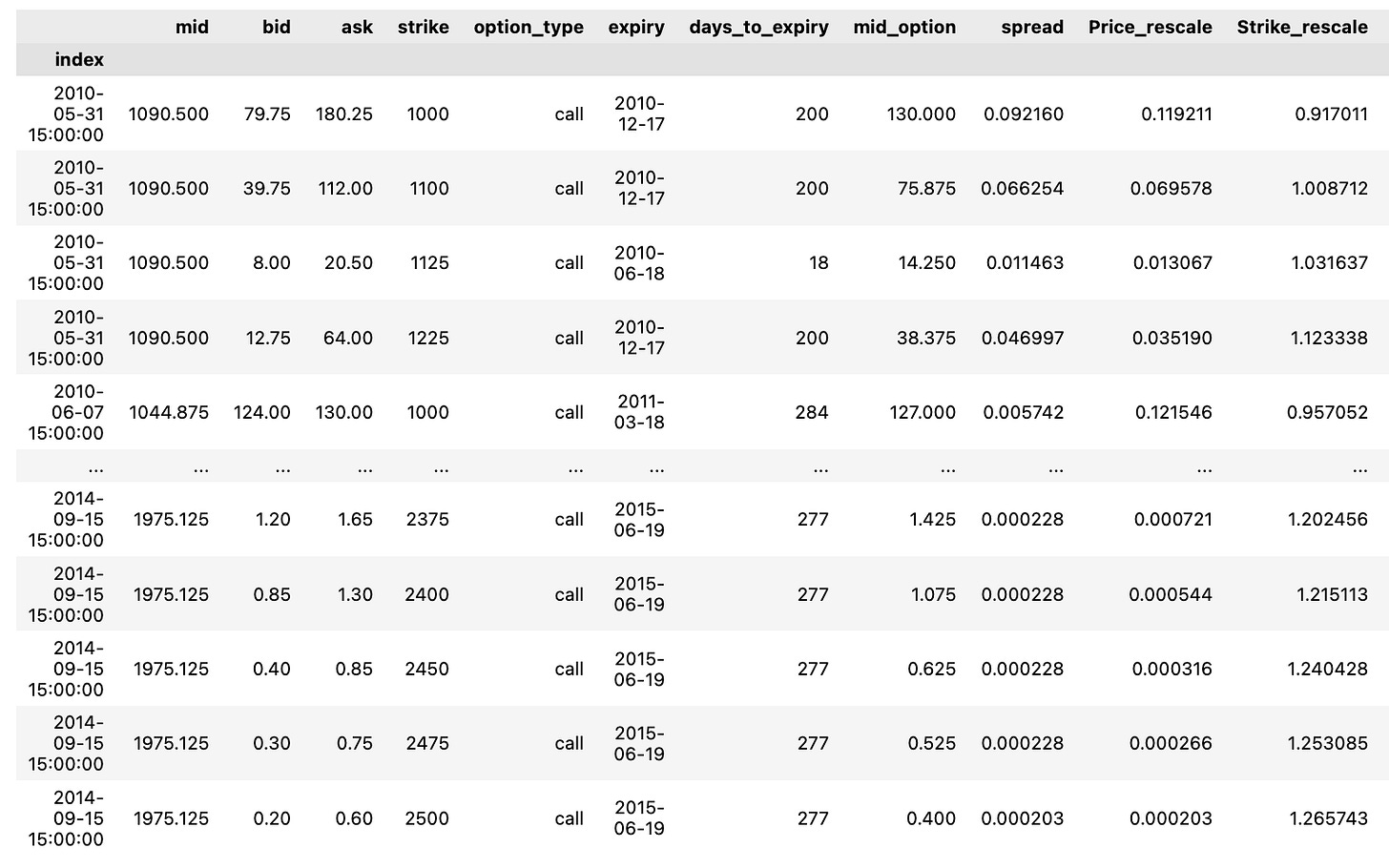 | index | mid | bid | ask | strike | option_type | expiry | days_to_expiry | mid_option | spread | Price_rescale | Strike_rescale |
|---|---|---|---|---|---|---|---|---|---|---|---|
| 2010-05-31 15:00:00 | 1090.500 | 79.75 | 180.25 | 1000 | call | 2010-12-17 | 200 | 130.000 | 0.092160 | 0.119211 | 0.917011 |
| 2010-05-31 15:00:00 | 1090.500 | 39.75 | 112.00 | 1100 | call | 2010-12-17 | 200 | 75.875 | 0.066254 | 0.069578 | 1.008712 |
| 2010-05-31 15:00:00 | 1090.500 | 8.00 | 20.50 | 1125 | call | 2010-06-18 | 18 | 14.250 | 0.011463 | 0.013067 | 1.031637 |
| 2010-05-31 15:00:00 | 1090.500 | 12.75 | 64.00 | 1225 | call | 2010-12-17 | 200 | 38.375 | 0.046997 | 0.035190 | 1.123338 |
| 2010-06-07 15:00:00 | 1044.875 | 124.00 | 130.00 | 1000 | call | 2011-03-18 | 284 | 127.000 | 0.005742 | 0.121546 | 0.957052 |
| ... | ... | ... | ... | ... | ... | ... | ... | ... | ... | ... | ... |
| 2014-09-15 15:00:00 | 1975.125 | 1.20 | 1.65 | 2375 | call | 2015-06-19 | 277 | 1.425 | 0.000228 | 0.000721 | 1.202456 |
| 2014-09-15 15:00:00 | 1975.125 | 0.85 | 1.30 | 2400 | call | 2015-06-19 | 277 | 1.075 | 0.000228 | 0.000544 | 1.215113 |
| 2014-09-15 15:00:00 | 1975.125 | 0.40 | 0.85 | 2450 | call | 2015-06-19 | 277 | 0.625 | 0.000228 | 0.000316 | 1.240428 |
| 2014-09-15 15:00:00 | 1975.125 | 0.30 | 0.75 | 2475 | call | 2015-06-19 | 277 | 0.525 | 0.000228 | 0.000266 | 1.253085 |
| 2014-09-15 15:00:00 | 1975.125 | 0.20 | 0.60 | 2500 | call | 2015-06-19 | 277 | 0.400 | 0.000203 | 0.000203 | 1.265743 |